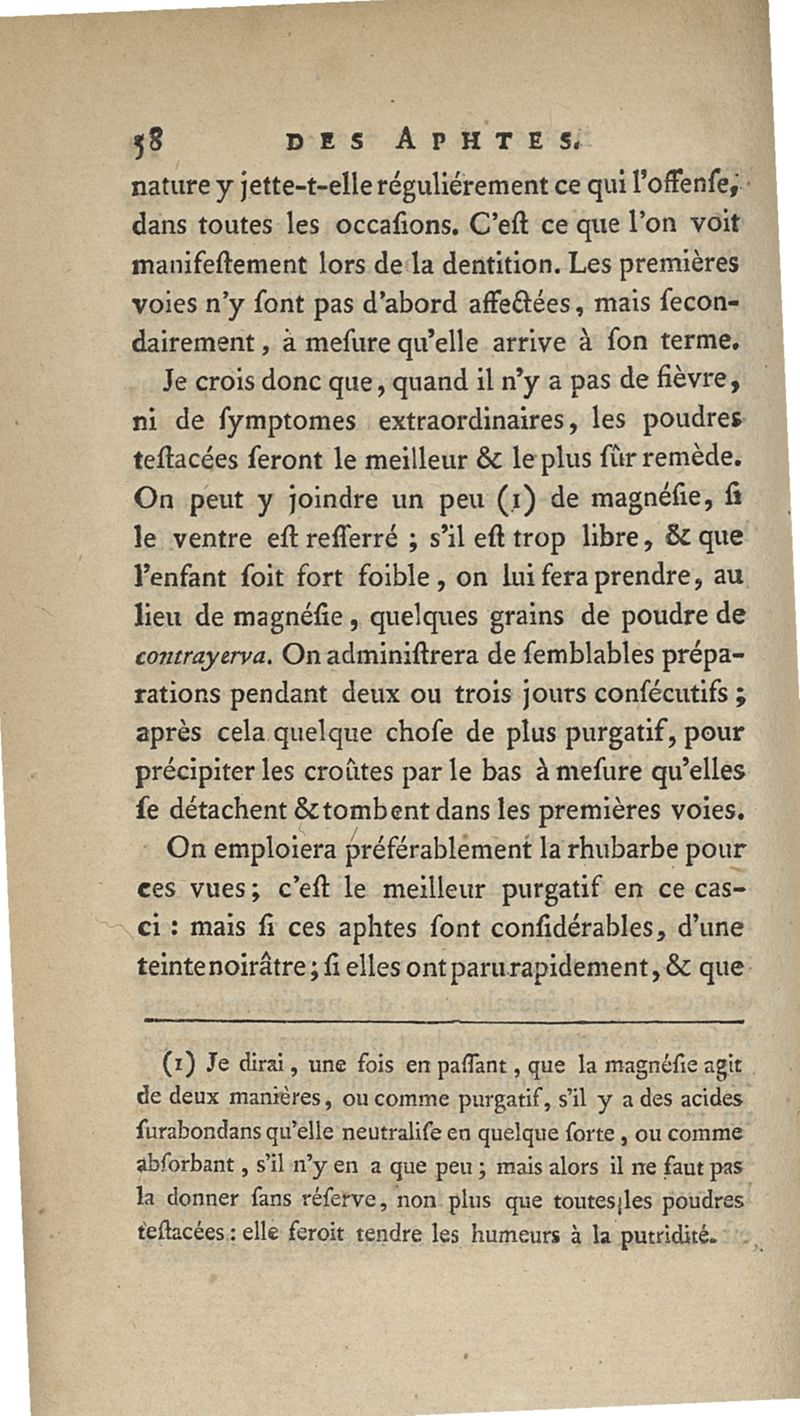 58 DES APHTES.

nature y jette-t-elle réguliérement ce qui l'offenſe, dans toutes les occaſions. C'eſt ce que l'on voit manifeſtement lors de la dentition. Les premières voies n'y ſont pas d'abord affectées, mais ſecondairement, à meſure qu'elle arrive à ſon terme.

Je crois donc que, quand il n'y a pas de fièvre, ni de ſymptomes extraordinaires, les poudres teſtacées ſeront le meilleur & le plus ſûr remède. On peut y joindre un peu (1) de magnéſie, ſi le ventre eſt reſſerré ; s'il eſt trop libre, & que l'enfant ſoit fort foible, on lui fera prendre, au lieu de magnéſie, quelques grains de poudre de contrayerva. On adminiſtrera de ſemblables préparations pendant deux ou trois jours conſécutifs ; après cela quelque choſe de plus purgatif, pour précipiter les croûtes par le bas à meſure qu'elles ſe détachent & tombent dans les premières voies.

On emploiera préférablement la rhubarbe pour ces vues ; c'eſt le meilleur purgatif en ce cas-ci : mais ſi ces aphtes ſont conſidérables, d'une teinte noirâtre ; ſi elles ont paru rapidement, & que

(1) Je dirai, une fois en paſſant, que la magnéſie agit de deux manières, ou comme purgatif, s'il y a des acides ſurabondans qu'elle neutraliſe en quelque ſorte, ou comme abſorbant, s'il n'y en a que peu ; mais alors il ne faut pas la donner ſans réſerve, non plus que toutes les poudres teſtacées : elle feroit tendre les humeurs à la putridité.